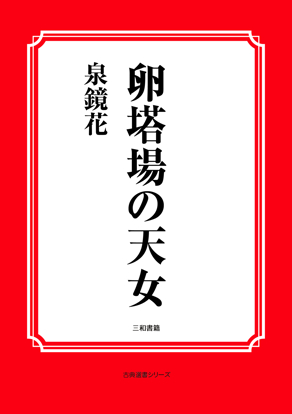 卵塔場の天女

泉鏡花

三和書籍

古典選書シリーズ